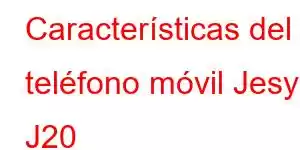 Características del teléfono móvil Jesy J20